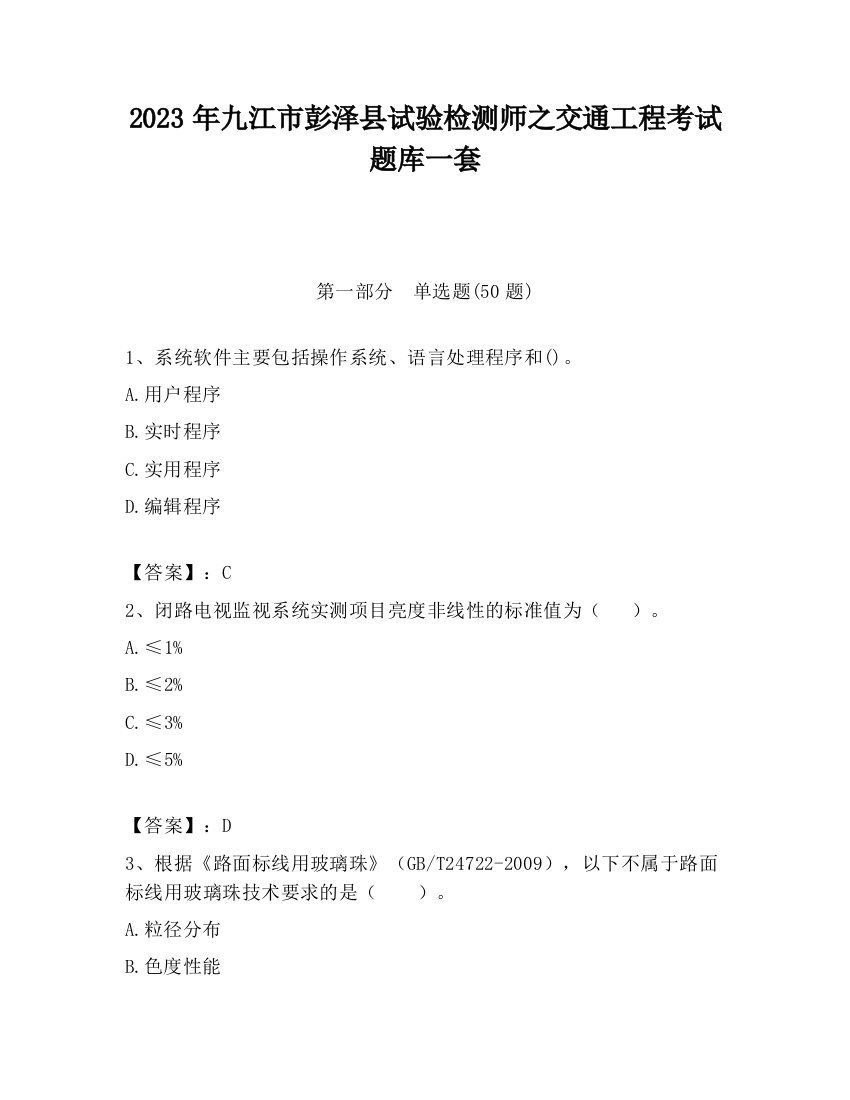 2023 年九江市彭泽县试验检测师之交通工程考试题库一套

第一部分　单选题(50 题)

1、系统软件主要包括操作系统、语言处理程序和()。

A.用户程序

B.实时程序

C.实用程序

D.编辑程序

【答案】：C

2、闭路电视监视系统实测项目亮度非线性的标准值为（　　）。

A.≤1%

B.≤2%

C.≤3%

D.≤5%

【答案】：D

3、根据《路面标线用玻璃珠》（GB/T24722-2009），以下不属于路面标线用玻璃珠技术要求的是（　　）。

A.粒径分布

B.色度性能